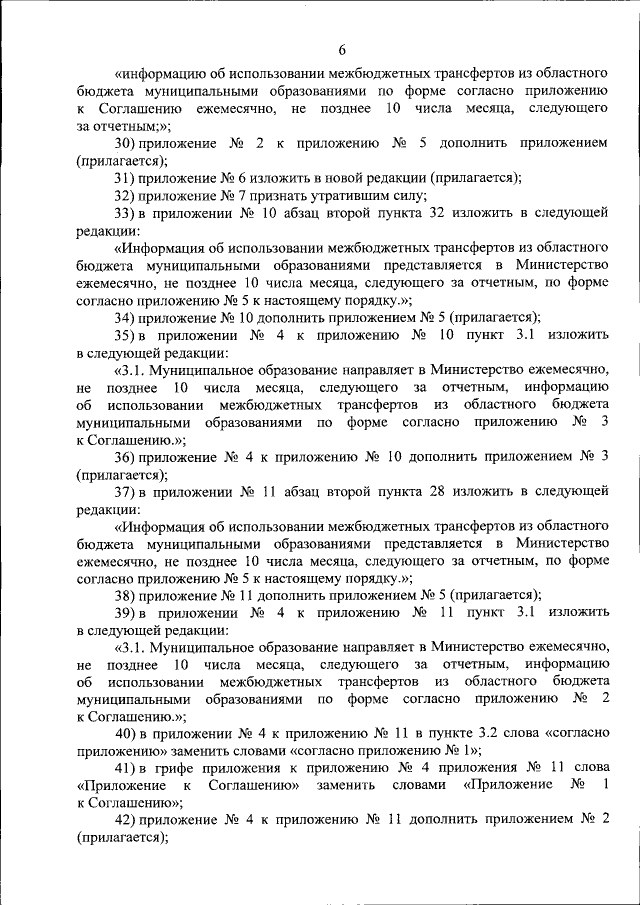 6

«информацию об использовании межбюджетных трансфертов из областного бюджета муниципальными образованиями по форме согласно приложению к Соглашению ежемесячно, не позднее 10 числа месяца, следующего за отчетным;»;

30) приложение № 2 к приложению № 5 дополнить приложением (прилагается);

31) приложение № 6 изложить в новой редакции (прилагается);

32) приложение № 7 признать утратившим силу;

33) в приложении № 10 абзац второй пункта 32 изложить в следующей редакции:

«Информация об использовании межбюджетных трансфертов из областного бюджета муниципальными образованиями представляется в Министерство ежемесячно, не позднее 10 числа месяца, следующего за отчетным, по форме согласно приложению № 5 к настоящему порядку.»;

34) приложение № 10 дополнить приложением № 5 (прилагается);

35) в приложении № 4 к приложению № 10 пункт 3.1 изложить в следующей редакции:

«3.1. Муниципальное образование направляет в Министерство ежемесячно, не позднее 10 числа месяца, следующего за отчетным, информацию об использовании межбюджетных трансфертов из областного бюджета муниципальными образованиями по форме согласно приложению № 3 к Соглашению.»;

36) приложение № 4 к приложению № 10 дополнить приложением № 3 (прилагается);

37) в приложении № 11 абзац второй пункта 28 изложить в следующей редакции:

«Информация об использовании межбюджетных трансфертов из областного бюджета муниципальными образованиями представляется в Министерство ежемесячно, не позднее 10 числа месяца, следующего за отчетным, по форме согласно приложению № 5 к настоящему порядку.»;

38) приложение № 11 дополнить приложением № 5 (прилагается);

39) в приложении № 4 к приложению № 11 пункт 3.1 изложить в следующей редакции:

«3.1. Муниципальное образование направляет в Министерство ежемесячно, не позднее 10 числа месяца, следующего за отчетным, информацию об использовании межбюджетных трансфертов из областного бюджета муниципальными образованиями по форме согласно приложению № 2 к Соглашению.»;

40) в приложении № 4 к приложению № 11 в пункте 3.2 слова «согласно приложению» заменить словами «согласно приложению № 1»;

41) в грифе приложения к приложению № 4 приложения № 11 слова «Приложение к Соглашению» заменить словами «Приложение № 1 к Соглашению»;

42) приложение № 4 к приложению № 11 дополнить приложением № 2 (прилагается);